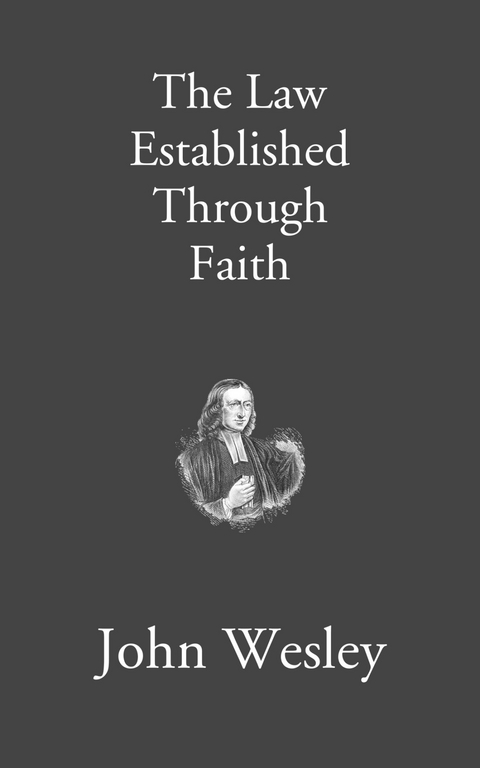 The Law Established Through Faith

John Wesley